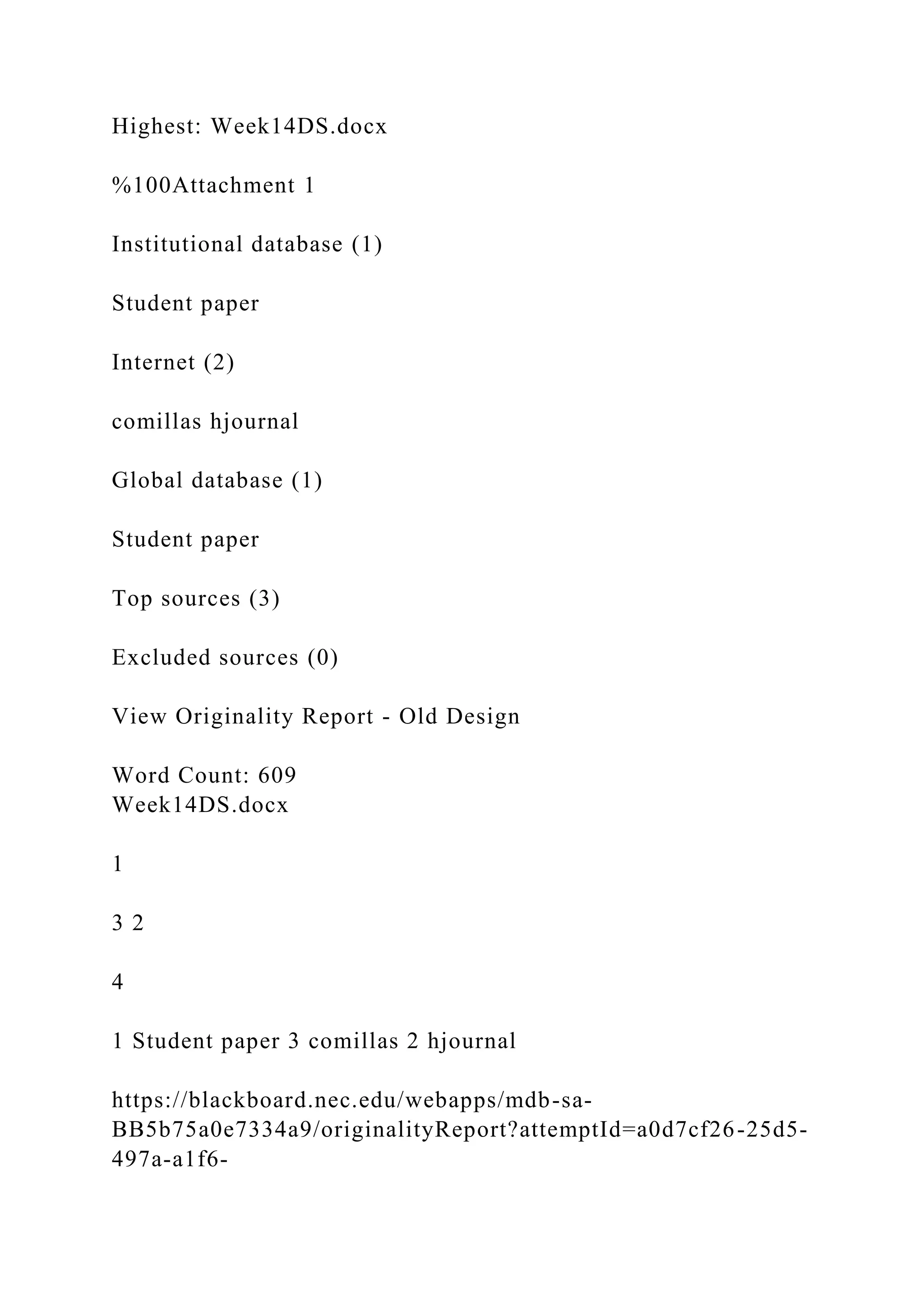 Highest: Week14DS.docx

%100Attachment 1

Institutional database (1)

Student paper

Internet (2)

comillas hjournal

Global database (1)

Student paper

Top sources (3)

Excluded sources (0)

View Originality Report - Old Design

Word Count: 609
Week14DS.docx

1

3 2

4

1 Student paper 3 comillas 2 hjournal

https://blackboard.nec.edu/webapps/mdb-sa-BB5b75a0e7334a9/originalityReport?attemptId=a0d7cf26-25d5-497a-a1f6-